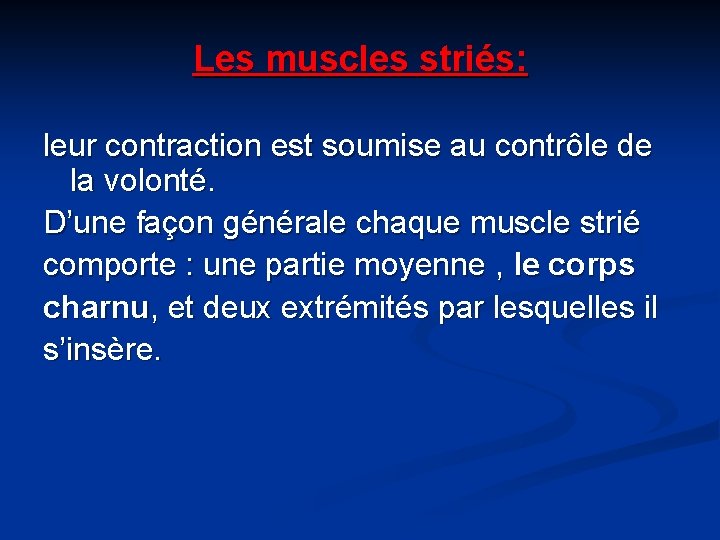 Les muscles striés:

leur contraction est soumise au contrôle de la volonté.

D’une façon générale chaque muscle strié comporte : une partie moyenne , le corps charnu, et deux extrémités par lesquelles il s’insère.